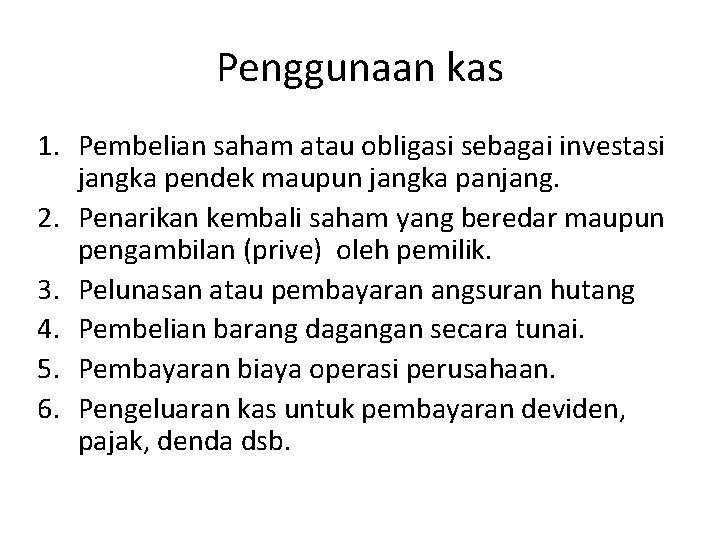 Penggunaan kas

1. Pembelian saham atau obligasi sebagai investasi jangka pendek maupun jangka panjang.
2. Penarikan kembali saham yang beredar maupun pengambilan (prive) oleh pemilik.
3. Pelunasan atau pembayaran angsuran hutang
4. Pembelian barang dagangan secara tunai.
5. Pembayaran biaya operasi perusahaan.
6. Pengeluaran kas untuk pembayaran deviden, pajak, denda dsb.